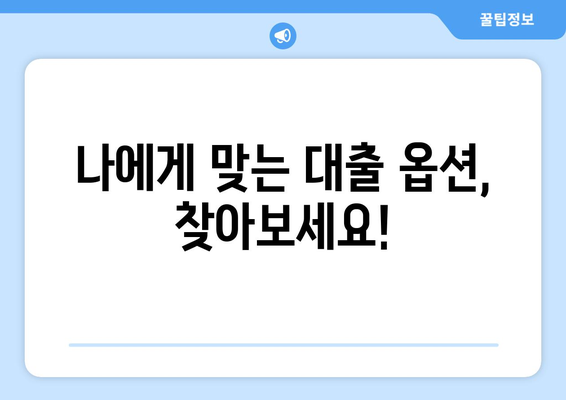 꿀팁정보

나에게 맞는 대출 옵션, 찾아보세요!